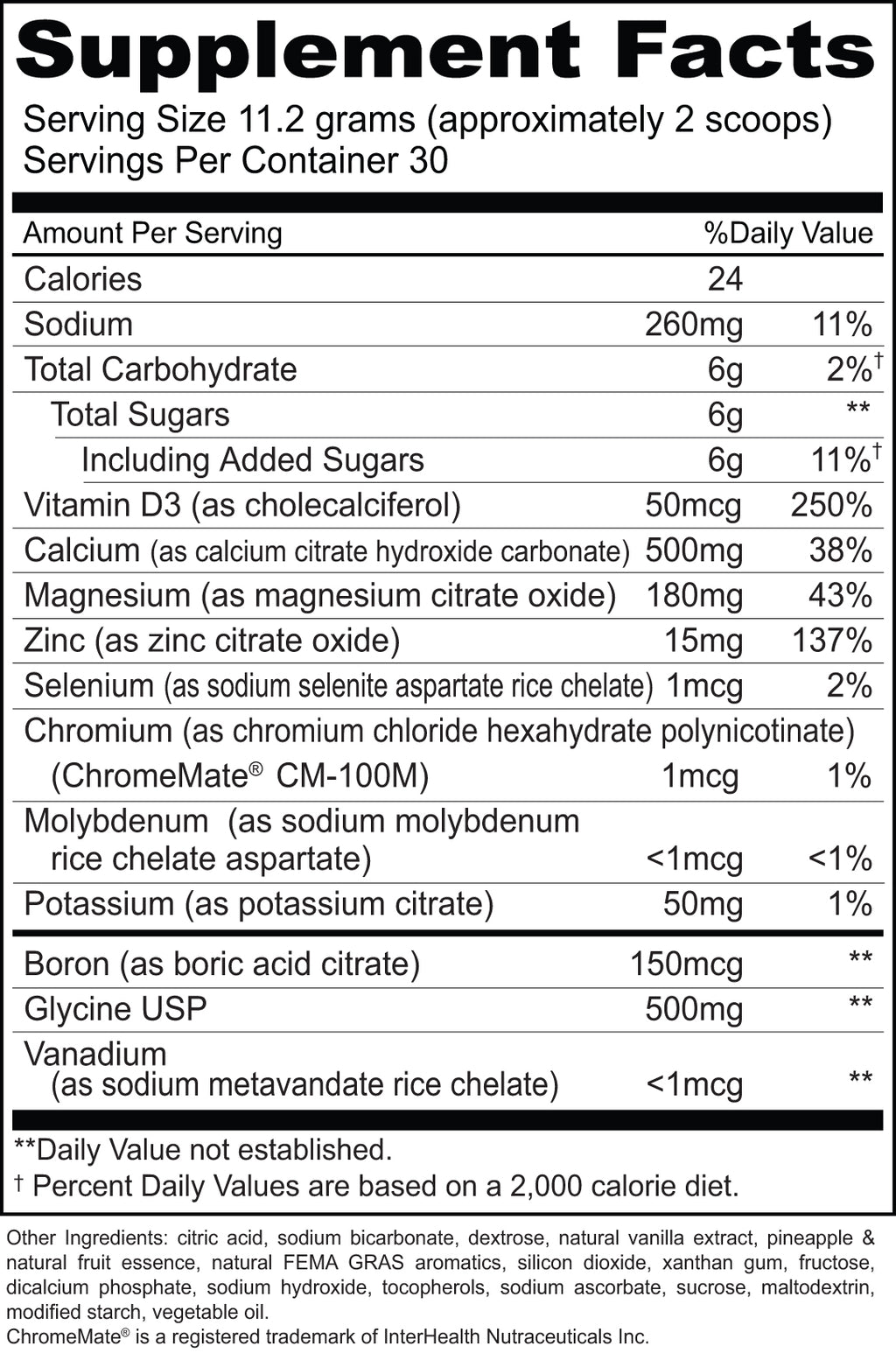 Supplement Facts

Serving Size 11.2 grams (approximately 2 scoops)
Servings Per Container 30

| Amount Per Serving | | %Daily Value |
|---|---|---|
| Calories | 24 | |
| Sodium | 260mg | 11% |
| Total Carbohydrate | 6g | 2%$^{†}$ |
| Total Sugars | 6g | ** |
| Including Added Sugars | 6g | 11%$^{†}$ |
| Vitamin D3 (as cholecalciferol) | 50mcg | 250% |
| Calcium (as calcium citrate hydroxide carbonate) | 500mg | 38% |
| Magnesium (as magnesium citrate oxide) | 180mg | 43% |
| Zinc (as zinc citrate oxide) | 15mg | 137% |
| Selenium (as sodium selenite aspartate rice chelate) | 1mcg | 2% |
| Chromium (as chromium chloride hexahydrate polynicotinate) (ChromeMate® CM-100M) | 1mcg | 1% |
| Molybdenum (as sodium molybdenum rice chelate aspartate) | <1mcg | <1% |
| Potassium (as potassium citrate) | 50mg | 1% |
| Boron (as boric acid citrate) | 150mcg | ** |
| Glycine USP | 500mg | ** |
| Vanadium (as sodium metavandate rice chelate) | <1mcg | ** |

**Daily Value not established.

† Percent Daily Values are based on a 2,000 calorie diet.

Other Ingredients: citric acid, sodium bicarbonate, dextrose, natural vanilla extract, pineapple & natural fruit essence, natural FEMA GRAS aromatics, silicon dioxide, xanthan gum, fructose, dicalcium phosphate, sodium hydroxide, tocopherols, sodium ascorbate, sucrose, maltodextrin, modified starch, vegetable oil.

ChromeMate® is a registered trademark of InterHealth Nutraceuticals Inc.